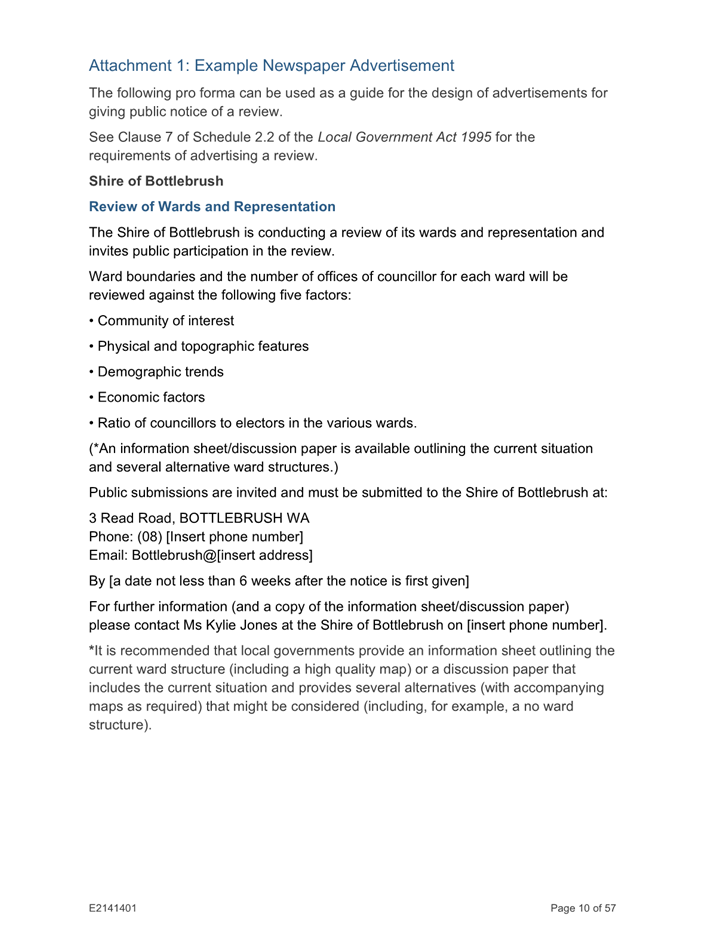 Attachment 1: Example Newspaper Advertisement

The following pro forma can be used as a guide for the design of advertisements for giving public notice of a review.

See Clause 7 of Schedule 2.2 of the Local Government Act 1995 for the requirements of advertising a review.

Shire of Bottlebrush

Review of Wards and Representation

The Shire of Bottlebrush is conducting a review of its wards and representation and invites public participation in the review.

Ward boundaries and the number of offices of councillor for each ward will be reviewed against the following five factors:

• Community of interest

• Physical and topographic features

• Demographic trends

• Economic factors

• Ratio of councillors to electors in the various wards.

(*An information sheet/discussion paper is available outlining the current situation and several alternative ward structures.)

Public submissions are invited and must be submitted to the Shire of Bottlebrush at:

3 Read Road, BOTTLEBRUSH WA
Phone: (08) [Insert phone number]
Email: Bottlebrush@[insert address]

By [a date not less than 6 weeks after the notice is first given]

For further information (and a copy of the information sheet/discussion paper) please contact Ms Kylie Jones at the Shire of Bottlebrush on [insert phone number].

*It is recommended that local governments provide an information sheet outlining the current ward structure (including a high quality map) or a discussion paper that includes the current situation and provides several alternatives (with accompanying maps as required) that might be considered (including, for example, a no ward structure).

E2141401

Page 10 of 57